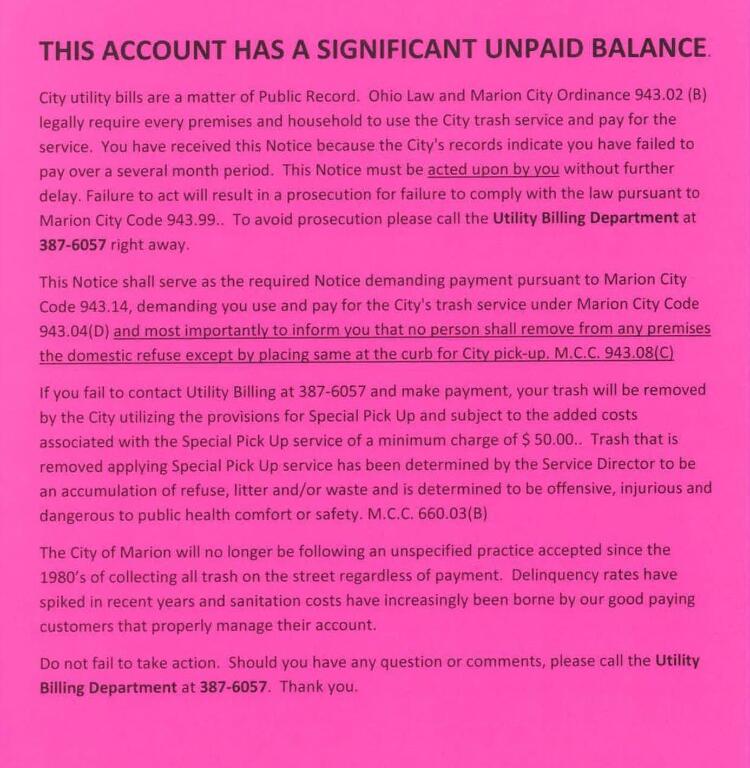 THIS ACCOUNT HAS A SIGNIFICANT UNPAID BALANCE.

City utility bills are a matter of Public Record. Ohio Law and Marion City Ordinance 943.02 (B) legally require every premises and household to use the City trash service and pay for the service. You have received this Notice because the City's records indicate you have failed to pay over a several month period. This Notice must be acted upon by you without further delay. Failure to act will result in a prosecution for failure to comply with the law pursuant to Marion City Code 943.99.. To avoid prosecution please call the Utility Billing Department at 387-6057 right away.

This Notice shall serve as the required Notice demanding payment pursuant to Marion City Code 943.14, demanding you use and pay for the City's trash service under Marion City Code 943.04(D) and most importantly to inform you that no person shall remove from any premises the domestic refuse except by placing same at the curb for City pick-up. M.C.C. 943.08(C)

If you fail to contact Utility Billing at 387-6057 and make payment, your trash will be removed by the City utilizing the provisions for Special Pick Up and subject to the added costs associated with the Special Pick Up service of a minimum charge of $ 50.00.. Trash that is removed applying Special Pick Up service has been determined by the Service Director to be an accumulation of refuse, litter and/or waste and is determined to be offensive, injurious and dangerous to public health comfort or safety. M.C.C. 660.03(B)

The City of Marion will no longer be following an unspecified practice accepted since the 1980's of collecting all trash on the street regardless of payment. Delinquency rates have spiked in recent years and sanitation costs have increasingly been borne by our good paying customers that properly manage their account.

Do not fail to take action. Should you have any question or comments, please call the Utility Billing Department at 387-6057. Thank you.